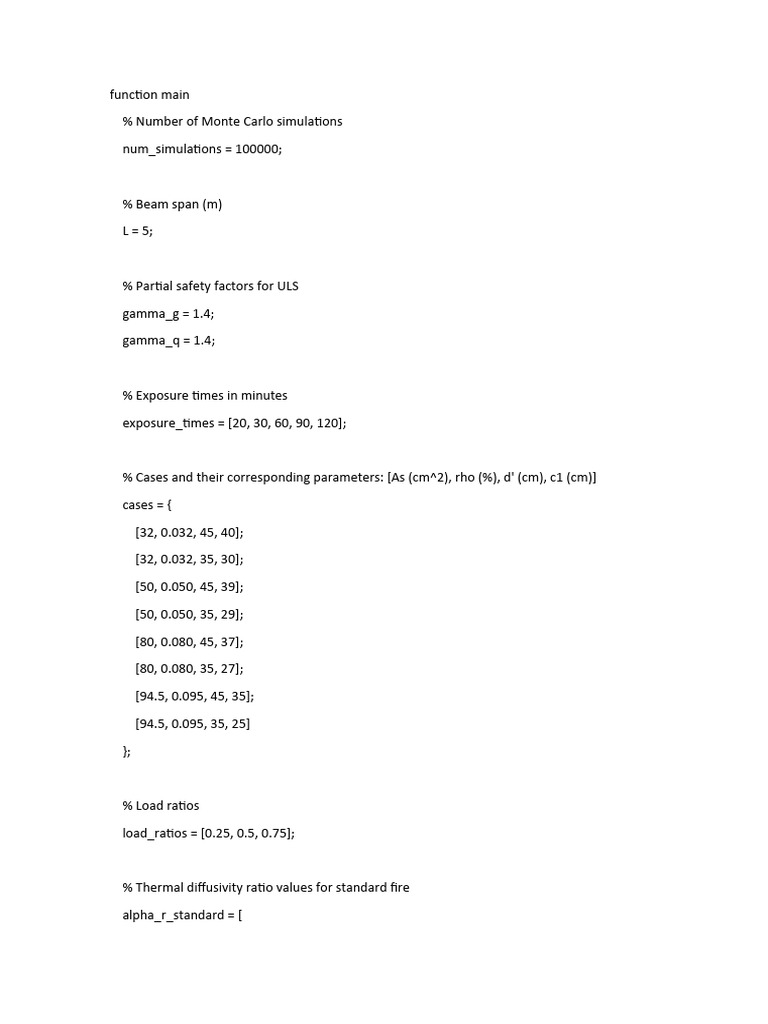 function main

% Number of Monte Carlo simulations

num_simulations = 100000;

% Beam span (m)

L = 5;

% Partial safety factors for ULS

gamma_g = 1.4;

gamma_q = 1.4;

% Exposure times in minutes

exposure_times = [20, 30, 60, 90, 120];

% Cases and their corresponding parameters: [As (cm^2), rho (%), d' (cm), c1 (cm)]

cases = {

[32, 0.032, 45, 40];

[32, 0.032, 35, 30];

[50, 0.050, 45, 39];

[50, 0.050, 35, 29];

[80, 0.080, 45, 37];

[80, 0.080, 35, 27];

[94.5, 0.095, 45, 35];

[94.5, 0.095, 35, 25]

};

% Load ratios

load_ratios = [0.25, 0.5, 0.75];

% Thermal diffusivity ratio values for standard fire

alpha_r_standard = [